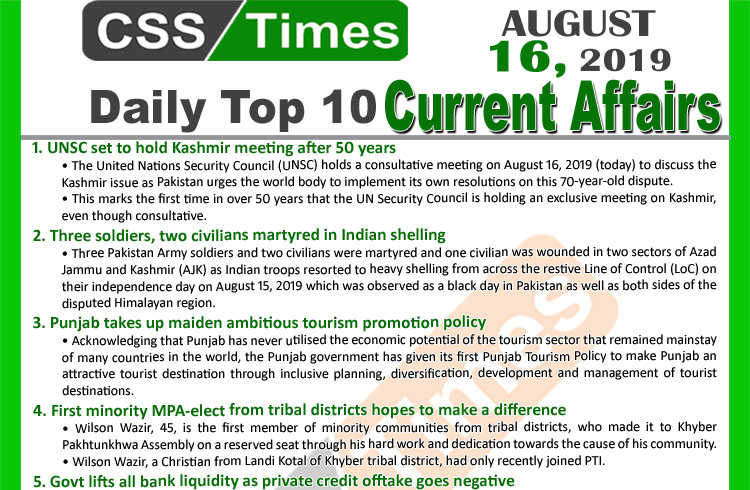 CSS Times

AUGUST 16, 2019

Daily Top 10 Current Affairs

1. UNSC set to hold Kashmir meeting after 50 years

• The United Nations Security Council (UNSC) holds a consultative meeting on August 16, 2019 (today) to discuss the Kashmir issue as Pakistan urges the world body to implement its own resolutions on this 70-year-old dispute.

• This marks the first time in over 50 years that the UN Security Council is holding an exclusive meeting on Kashmir, even though consultative.

2. Three soldiers, two civilians martyred in Indian shelling

• Three Pakistan Army soldiers and two civilians were martyred and one civilian was wounded in two sectors of Azad Jammu and Kashmir (AJK) as Indian troops resorted to heavy shelling from across the restive Line of Control (LoC) on their independence day on August 15, 2019 which was observed as a black day in Pakistan as well as both sides of the disputed Himalayan region.

3. Punjab takes up maiden ambitious tourism promotion policy

• Acknowledging that Punjab has never utilised the economic potential of the tourism sector that remained mainstay of many countries in the world, the Punjab government has given its first Punjab Tourism Policy to make Punjab an attractive tourist destination through inclusive planning, diversification, development and management of tourist destinations.

4. First minority MPA-elect from tribal districts hopes to make a difference

• Wilson Wazir, 45, is the first member of minority communities from tribal districts, who made it to Khyber Pakhtunkhwa Assembly on a reserved seat through his hard work and dedication towards the cause of his community.

• Wilson Wazir, a Christian from Landi Kotal of Khyber tribal district, had only recently joined PTI.

5. Govt lifts all bank liquidity as private credit offtake goes negative